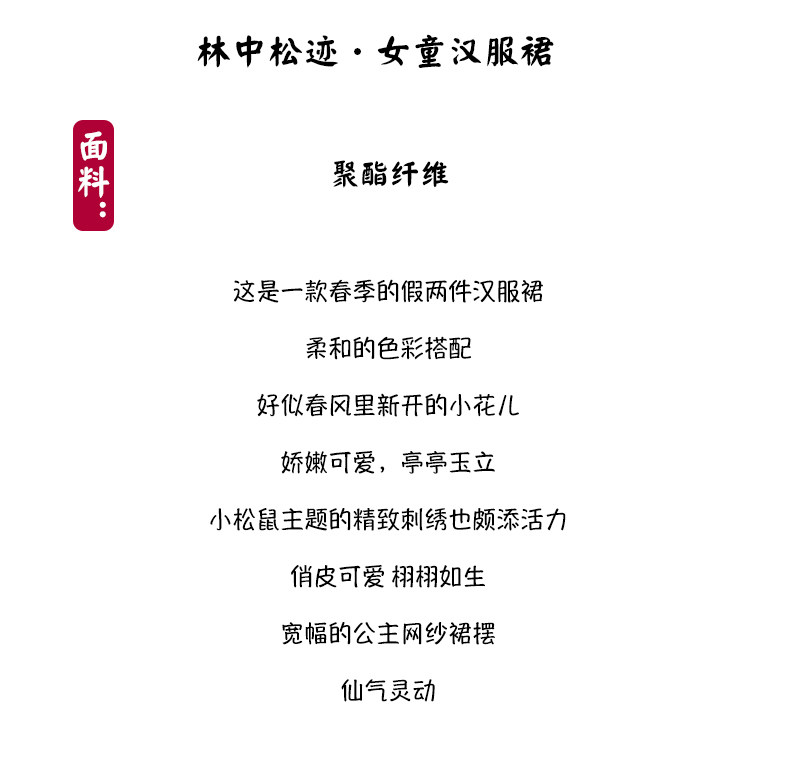 林中松迹·女童汉服裙

面料：

聚酯纤维

这是一款春季的假两件汉服裙

柔和的色彩搭配

好似春风里新开的小花儿

娇嫩可爱，亭亭玉立

小松鼠主题的精致刺绣也颇添活力

俏皮可爱 栩栩如生

宽幅的公主网纱裙摆

仙气灵动